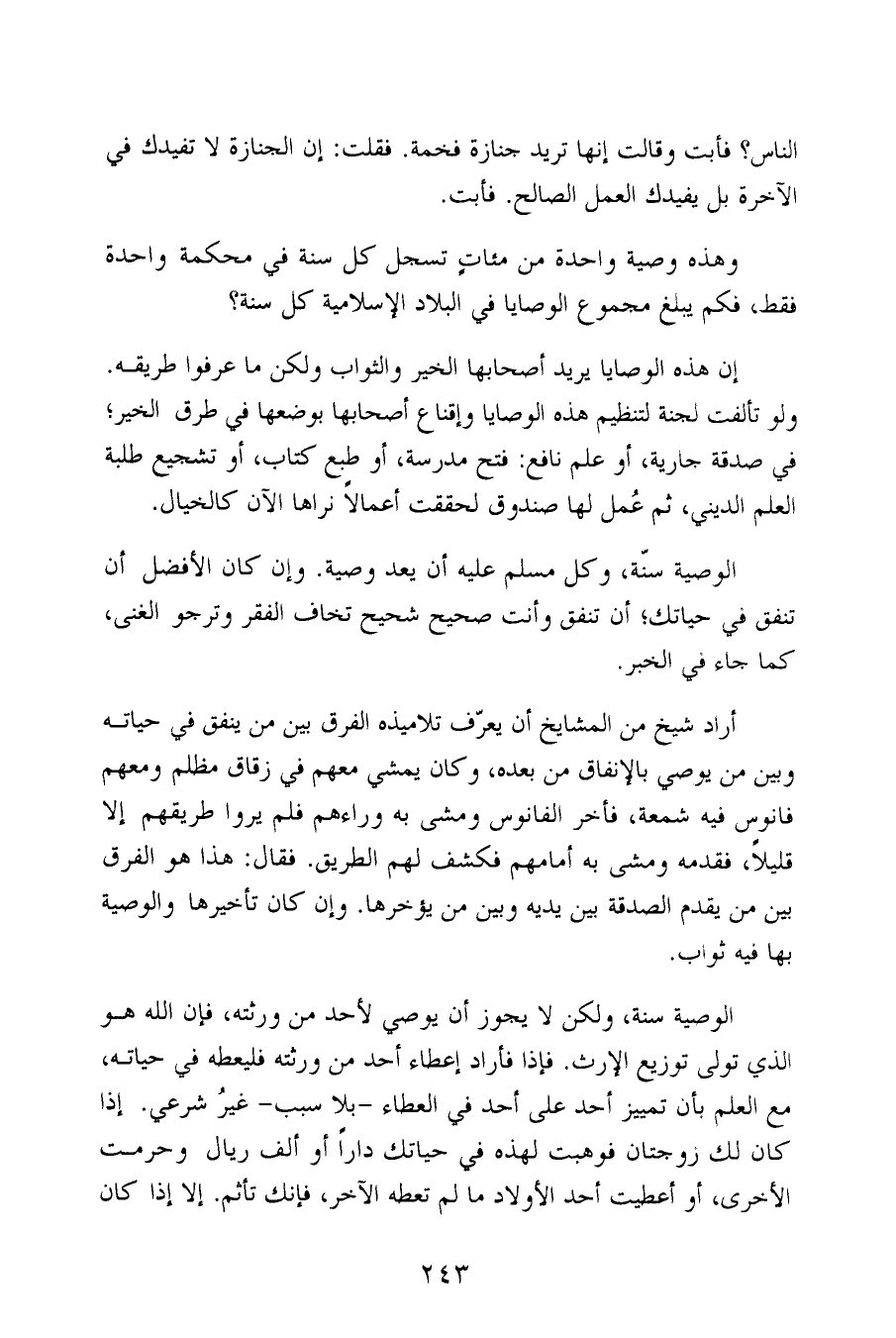 الناس؟ فأبت وقالت إنها تريد جنازة فخمة. فقلت: إن الجنازة لا تفيدك في الآخرة بل يفيدك العمل الصالح. فأبت.

وهذه وصية واحدة من مئاتٍ تسجل كل سنة في محكمة واحدة فقط، فكم يبلغ مجموع الوصايا في البلاد الإسلامية كل سنة؟

إن هذه الوصايا يريد أصحابها الخير والثواب ولكن ما عرفوا طريقه. ولو تألفت لجنة لتنظيم هذه الوصايا وإقناع أصحابها بوضعها في طرق الخير؛ في صدقة جارية، أو علم نافع: فتح مدرسة، أو طبع كتاب، أو تشجيع طلبة العلم الديني، ثم عُمل لها صندوق لحققت أعمالاً نراها الآن كالخيال.

الوصية سنّة، وكل مسلم عليه أن يعد وصية. وإن كان الأفضل أن تنفق في حياتك؛ أن تنفق وأنت صحيح شحيح تخاف الفقر وترجو الغنى، كما جاء في الخبر.

أراد شيخ من المشايخ أن يعرّف تلاميذه الفرق بين من ينفق في حياته وبين من يوصي بالإنفاق من بعده، وكان يمشي معهم في زقاق مظلم ومعهم فانوس فيه شمعة، فأخر الفانوس ومشى به وراءهم فلم يروا طريقهم إلا قليلاً، فقدمه ومشى به أمامهم فكشف لهم الطريق. فقال: هذا هو الفرق بين من يقدم الصدقة بين يديه وبين من يؤخرها. وإن كان تأخيرها والوصية بها فيه ثواب.

الوصية سنة، ولكن لا يجوز أن يوصي لأحد من ورثته، فإن الله هو الذي تولى توزيع الإرث. فإذا فأراد إعطاء أحد من ورثته فليعطه في حياته، مع العلم بأن تمييز أحد على أحد في العطاء -بلا سبب- غيرُ شرعي. إذا كان لك زوجتان فوهبت لهذه في حياتك داراً أو ألف ريال وحرمت الأخرى، أو أعطيت أحد الأولاد ما لم تعطه الآخر، فإنك تأثم. إلا إذا كان

٢٤٣